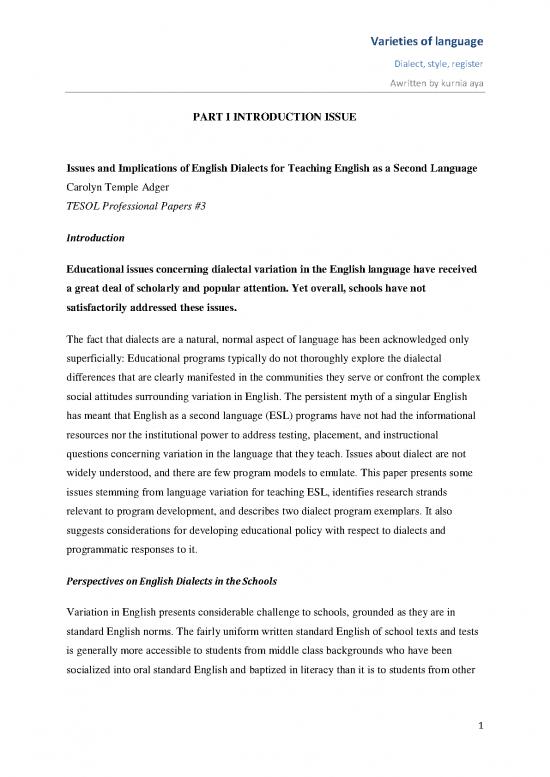 Varieties of language

Dialect, style, register

Awritten by kurnia aya

PART I INTRODUCTION ISSUE

Issues and Implications of English Dialects for Teaching English as a Second Language
Carolyn Temple Adger
TESOL Professional Papers #3

Introduction

Educational issues concerning dialectal variation in the English language have received a great deal of scholarly and popular attention. Yet overall, schools have not satisfactorily addressed these issues.

The fact that dialects are a natural, normal aspect of language has been acknowledged only superficially: Educational programs typically do not thoroughly explore the dialectal differences that are clearly manifested in the communities they serve or confront the complex social attitudes surrounding variation in English. The persistent myth of a singular English has meant that English as a second language (ESL) programs have not had the informational resources nor the institutional power to address testing, placement, and instructional questions concerning variation in the language that they teach. Issues about dialect are not widely understood, and there are few program models to emulate. This paper presents some issues stemming from language variation for teaching ESL, identifies research strands relevant to program development, and describes two dialect program exemplars. It also suggests considerations for developing educational policy with respect to dialects and programmatic responses to it.

Perspectives on English Dialects in the Schools

Variation in English presents considerable challenge to schools, grounded as they are in standard English norms. The fairly uniform written standard English of school texts and tests is generally more accessible to students from middle class backgrounds who have been socialized into oral standard English and baptized in literacy than it is to students from other

1